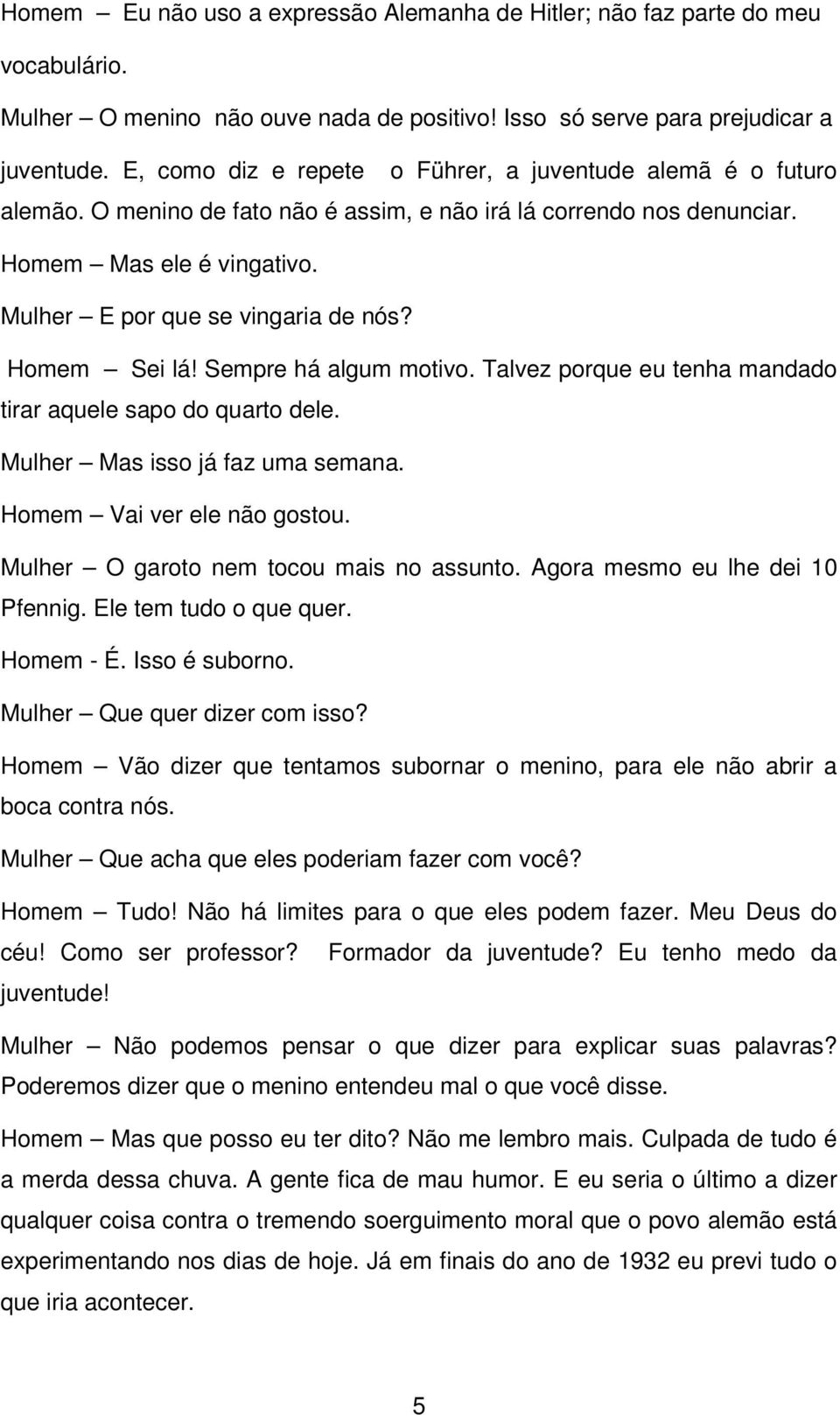 Homem – Eu não uso a expressão Alemanha de Hitler; não faz parte do meu vocabulário.

Mulher – O menino não ouve nada de positivo! Isso só serve para prejudicar a juventude. E, como diz e repete o Führer, a juventude alemã é o futuro alemão. O menino de fato não é assim, e não irá lá correndo nos denunciar.

Homem – Mas ele é vingativo.

Mulher – E por que se vingaria de nós?

Homem – Sei lá! Sempre há algum motivo. Talvez porque eu tenha mandado tirar aquele sapo do quarto dele.

Mulher – Mas isso já faz uma semana.

Homem – Vai ver ele não gostou.

Mulher – O garoto nem tocou mais no assunto. Agora mesmo eu lhe dei 10 Pfennig. Ele tem tudo o que quer.

Homem - É. Isso é suborno.

Mulher – Que quer dizer com isso?

Homem – Vão dizer que tentamos subornar o menino, para ele não abrir a boca contra nós.

Mulher – Que acha que eles poderiam fazer com você?

Homem – Tudo! Não há limites para o que eles podem fazer. Meu Deus do céu! Como ser professor? Formador da juventude? Eu tenho medo da juventude!

Mulher – Não podemos pensar o que dizer para explicar suas palavras? Poderemos dizer que o menino entendeu mal o que você disse.

Homem – Mas que posso eu ter dito? Não me lembro mais. Culpada de tudo é a merda dessa chuva. A gente fica de mau humor. E eu seria o último a dizer qualquer coisa contra o tremendo soerguimento moral que o povo alemão está experimentando nos dias de hoje. Já em finais do ano de 1932 eu previ tudo o que iria acontecer.

5